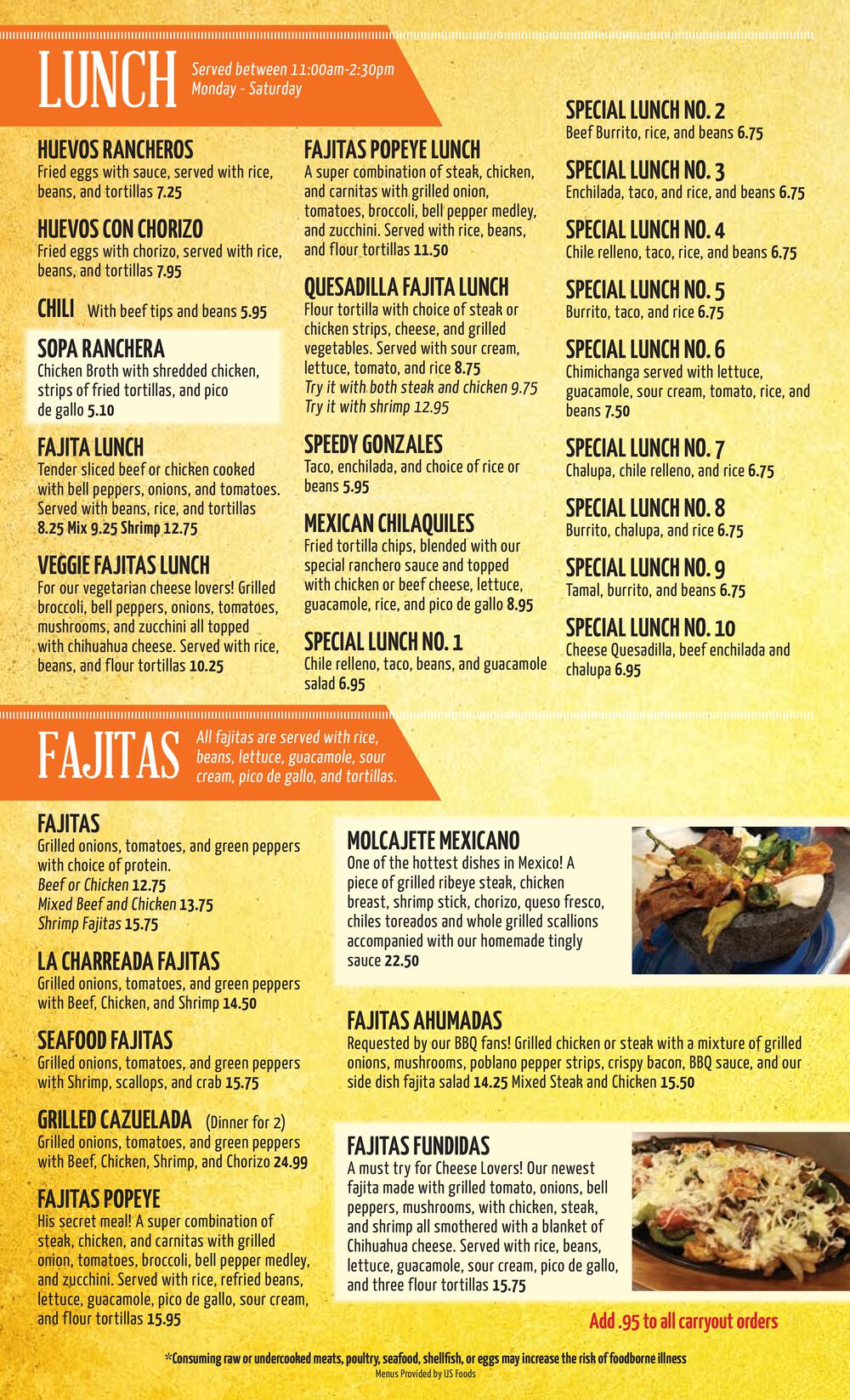 LUNCH Served between 11:00am-2:30pm Monday - Saturday

HUEVOS RANCHEROS
Fried eggs with sauce, served with rice, beans, and tortillas 7.25

HUEVOS CON CHORIZO
Fried eggs with chorizo, served with rice, beans, and tortillas 7.95

CHILI With beef tips and beans 5.95

SOPA RANCHERA
Chicken Broth with shredded chicken, strips of fried tortillas, and pico de gallo 5.10

FAJITA LUNCH
Tender sliced beef or chicken cooked with bell peppers, onions, and tomatoes. Served with beans, rice, and tortillas 8.25 Mix 9.25 Shrimp 12.75

VEGGIE FAJITAS LUNCH
For our vegetarian cheese lovers! Grilled broccoli, bell peppers, onions, tomatoes, mushrooms, and zucchini all topped with chihuahua cheese. Served with rice, beans, and flour tortillas 10.25

FAJITAS POPEYE LUNCH
A super combination of steak, chicken, and carnitas with grilled onion, tomatoes, broccoli, bell pepper medley, and zucchini. Served with rice, beans, and flour tortillas 11.50

QUESADILLA FAJITA LUNCH
Flour tortilla with choice of steak or chicken strips, cheese, and grilled vegetables. Served with sour cream, lettuce, tomato, and rice 8.75
Try it with both steak and chicken 9.75
Try it with shrimp 12.95

SPEEDY GONZALES
Taco, enchilada, and choice of rice or beans 5.95

MEXICAN CHILAQUILES
Fried tortilla chips, blended with our special ranchero sauce and topped with chicken or beef cheese, lettuce, guacamole, rice, and pico de gallo 8.95

SPECIAL LUNCH NO. 1
Chile relleno, taco, beans, and guacamole salad 6.95

SPECIAL LUNCH NO. 2
Beef Burrito, rice, and beans 6.75

SPECIAL LUNCH NO. 3
Enchilada, taco, and rice, and beans 6.75

SPECIAL LUNCH NO. 4
Chile relleno, taco, rice, and beans 6.75

SPECIAL LUNCH NO. 5
Burrito, taco, and rice 6.75

SPECIAL LUNCH NO. 6
Chimichanga served with lettuce, guacamole, sour cream, tomato, rice, and beans 7.50

SPECIAL LUNCH NO. 7
Chalupa, chile relleno, and rice 6.75

SPECIAL LUNCH NO. 8
Burrito, chalupa, and rice 6.75

SPECIAL LUNCH NO. 9
Tamal, burrito, and beans 6.75

SPECIAL LUNCH NO. 10
Cheese Quesadilla, beef enchilada and chalupa 6.95

FAJITAS All fajitas are served with rice, beans, lettuce, guacamole, sour cream, pico de gallo, and tortillas.

FAJITAS
Grilled onions, tomatoes, and green peppers with choice of protein.
Beef or Chicken 12.75
Mixed Beef and Chicken 13.75
Shrimp Fajitas 15.75

LA CHARREADA FAJITAS
Grilled onions, tomatoes, and green peppers with Beef, Chicken, and Shrimp 14.50

SEAFOOD FAJITAS
Grilled onions, tomatoes, and green peppers with Shrimp, scallops, and crab 15.75

GRILLED CAZUELADA (Dinner for 2)
Grilled onions, tomatoes, and green peppers with Beef, Chicken, Shrimp, and Chorizo 24.99

FAJITAS POPEYE
His secret meal! A super combination of steak, chicken, and carnitas with grilled onion, tomatoes, broccoli, bell pepper medley, and zucchini. Served with rice, refried beans, lettuce, guacamole, pico de gallo, sour cream, and flour tortillas 15.95

MOLCAJETE MEXICANO
One of the hottest dishes in Mexico! A piece of grilled ribeye steak, chicken breast, shrimp stick, chorizo, queso fresco, chiles toreados and whole grilled scallions accompanied with our homemade tingly sauce 22.50

FAJITAS AHUMADAS
Requested by our BBQ fans! Grilled chicken or steak with a mixture of grilled onions, mushrooms, poblano pepper strips, crispy bacon, BBQ sauce, and our side dish fajita salad 14.25 Mixed Steak and Chicken 15.50

FAJITAS FUNDIDAS
A must try for Cheese Lovers! Our newest fajita made with grilled tomato, onions, bell peppers, mushrooms, with chicken, steak, and shrimp all smothered with a blanket of Chihuahua cheese. Served with rice, beans, lettuce, guacamole, sour cream, pico de gallo, and three flour tortillas 15.75

Add .95 to all carryout orders

*Consuming raw or undercooked meats, poultry, seafood, shellfish, or eggs may increase the risk of foodborne illness
Menus Provided by US Foods